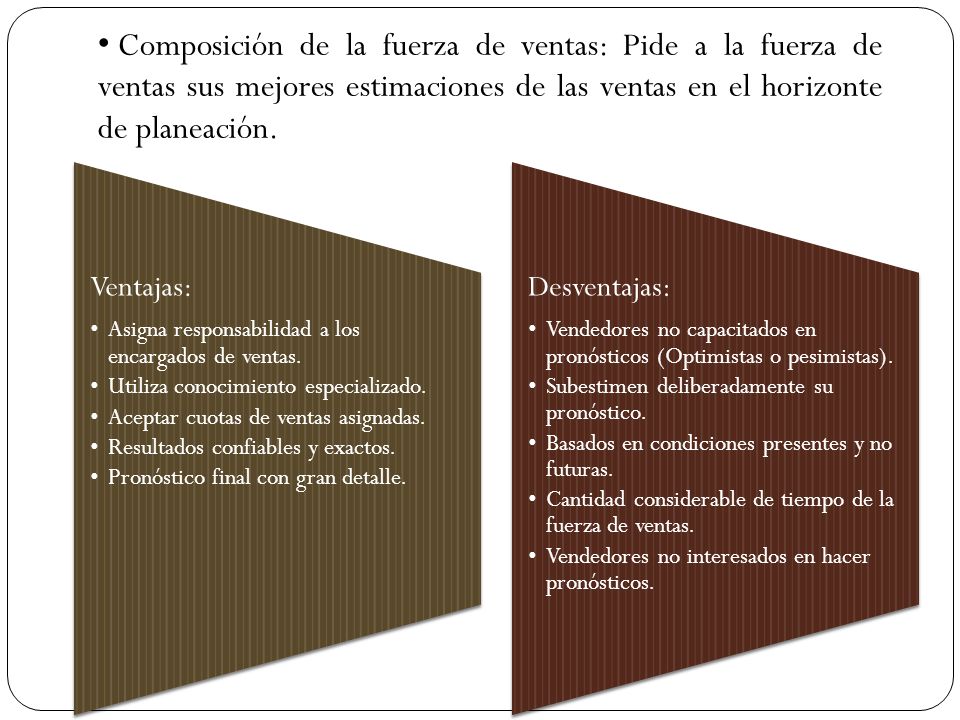 • Composición de la fuerza de ventas: Pide a la fuerza de ventas sus mejores estimaciones de las ventas en el horizonte de planeación.

Ventajas:

• Asigna responsabilidad a los encargados de ventas.
• Utiliza conocimiento especializado.
• Aceptar cuotas de ventas asignadas.
• Resultados confiables y exactos.
• Pronóstico final con gran detalle.

Desventajas:

• Vendedores no capacitados en pronósticos (Optimistas o pesimistas).
• Subestimen deliberadamente su pronóstico.
• Basados en condiciones presentes y no futuras.
• Cantidad considerable de tiempo de la fuerza de ventas.
• Vendedores no interesados en hacer pronósticos.